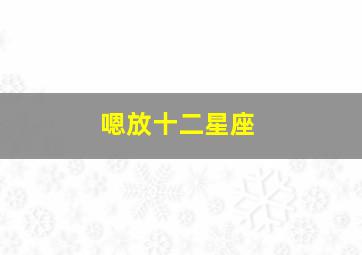 嗯放十二星座